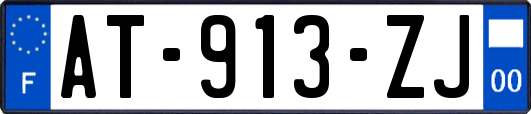 F
AT-913-ZJ
00